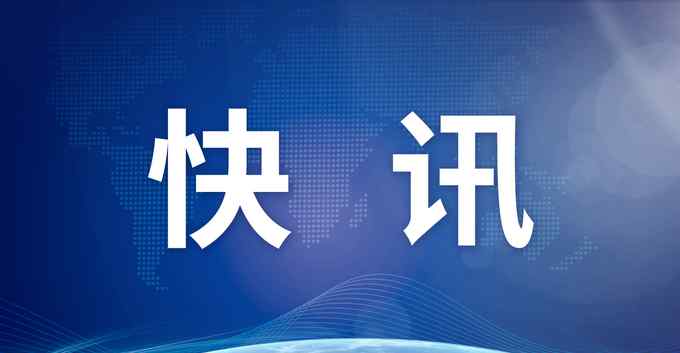 快 讯